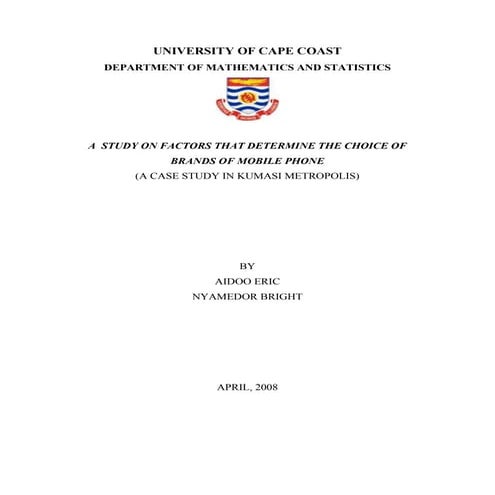 UNIVERSITY OF CAPE COAST
DEPARTMENT OF MATHEMATICS AND STATISTICS

A STUDY ON FACTORS THAT DETERMINE THE CHOICE OF BRANDS OF MOBILE PHONE
(A CASE STUDY IN KUMASI METROPOLIS)

BY
AIDOO ERIC
NYAMEDOR BRIGHT

APRIL, 2008